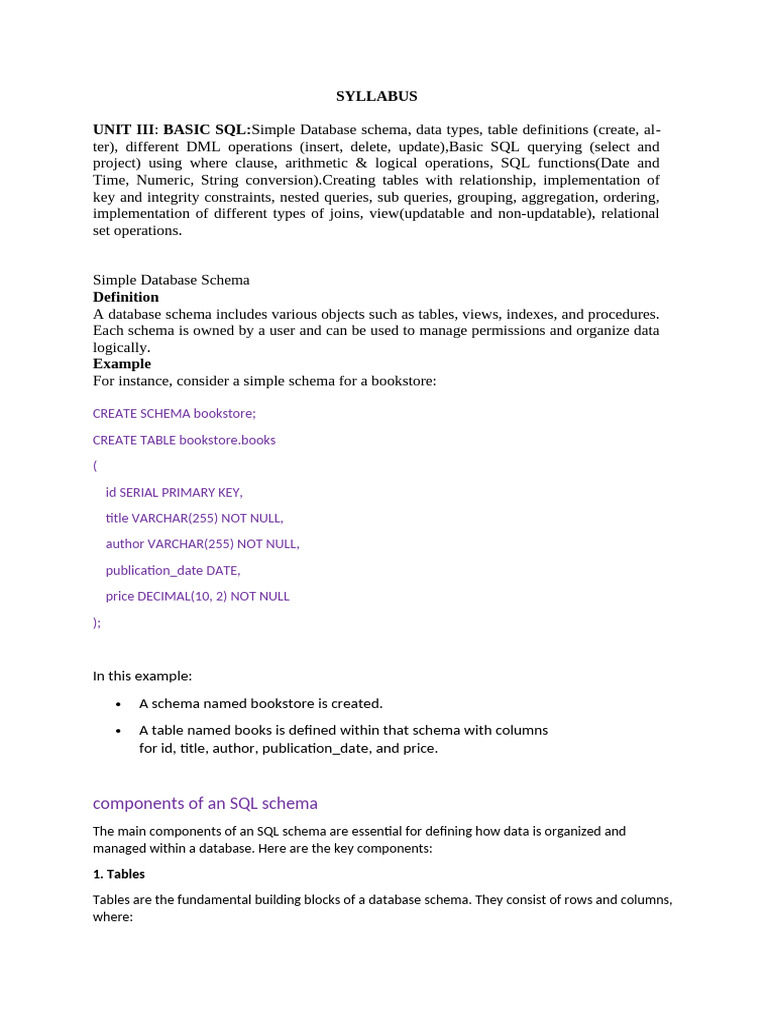 SYLLABUS

UNIT III: BASIC SQL:Simple Database schema, data types, table definitions (create, alter), different DML operations (insert, delete, update),Basic SQL querying (select and project) using where clause, arithmetic & logical operations, SQL functions(Date and Time, Numeric, String conversion).Creating tables with relationship, implementation of key and integrity constraints, nested queries, sub queries, grouping, aggregation, ordering, implementation of different types of joins, view(updatable and non-updatable), relational set operations.

Simple Database Schema
Definition
A database schema includes various objects such as tables, views, indexes, and procedures. Each schema is owned by a user and can be used to manage permissions and organize data logically.
Example
For instance, consider a simple schema for a bookstore:

CREATE SCHEMA bookstore;

CREATE TABLE bookstore.books

(

id SERIAL PRIMARY KEY,

title VARCHAR(255) NOT NULL,

author VARCHAR(255) NOT NULL,

publication_date DATE,

price DECIMAL(10, 2) NOT NULL

);

In this example:

• A schema named bookstore is created.
• A table named books is defined within that schema with columns for id, title, author, publication_date, and price.

components of an SQL schema

The main components of an SQL schema are essential for defining how data is organized and managed within a database. Here are the key components:

1. Tables

Tables are the fundamental building blocks of a database schema. They consist of rows and columns, where: